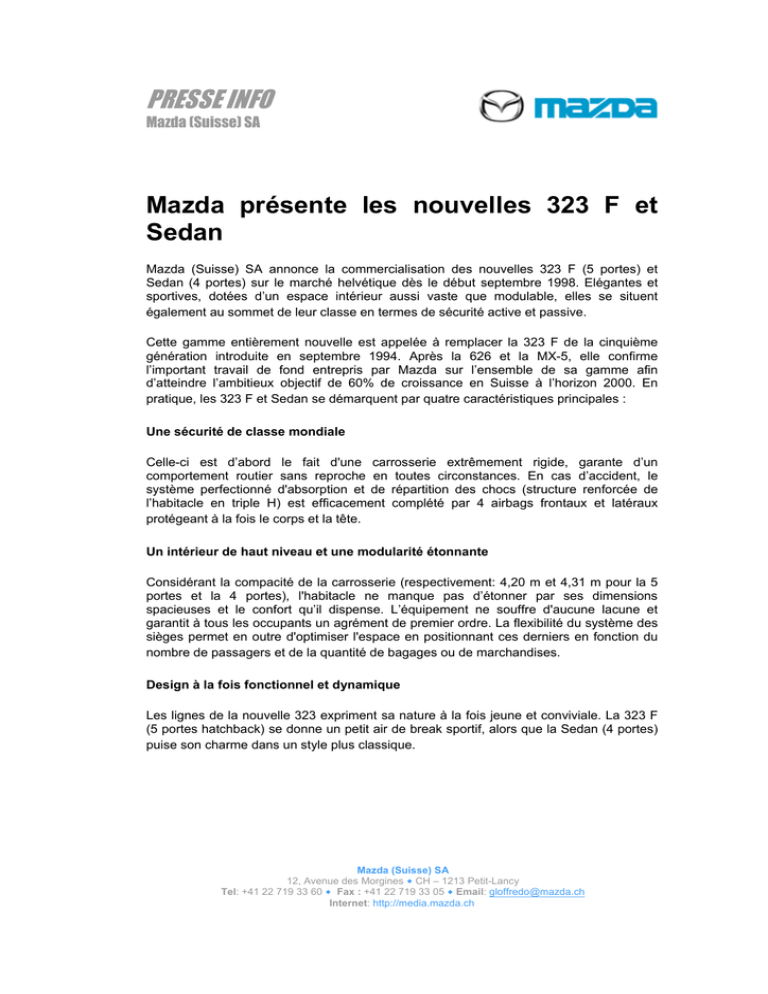 PRESSE INFO
Mazda (Suisse) SA

mazda

Mazda présente les nouvelles 323 F et Sedan

Mazda (Suisse) SA annonce la commercialisation des nouvelles 323 F (5 portes) et Sedan (4 portes) sur le marché helvétique dès le début septembre 1998. Elégantes et sportives, dotées d'un espace intérieur aussi vaste que modulable, elles se situent également au sommet de leur classe en termes de sécurité active et passive.

Cette gamme entièrement nouvelle est appelée à remplacer la 323 F de la cinquième génération introduite en septembre 1994. Après la 626 et la MX-5, elle confirme l'important travail de fond entrepris par Mazda sur l'ensemble de sa gamme afin d'atteindre l'ambitieux objectif de 60% de croissance en Suisse à l'horizon 2000. En pratique, les 323 F et Sedan se démarquent par quatre caractéristiques principales :

Une sécurité de classe mondiale

Celle-ci est d'abord le fait d'une carrosserie extrêmement rigide, garante d'un comportement routier sans reproche en toutes circonstances. En cas d'accident, le système perfectionné d'absorption et de répartition des chocs (structure renforcée de l'habitacle en triple H) est efficacement complété par 4 airbags frontaux et latéraux protégeant à la fois le corps et la tête.

Un intérieur de haut niveau et une modularité étonnante

Considérant la compacité de la carrosserie (respectivement: 4,20 m et 4,31 m pour la 5 portes et la 4 portes), l'habitacle ne manque pas d'étonner par ses dimensions spacieuses et le confort qu'il dispense. L'équipement ne souffre d'aucune lacune et garantit à tous les occupants un agrément de premier ordre. La flexibilité du système des sièges permet en outre d'optimiser l'espace en positionnant ces derniers en fonction du nombre de passagers et de la quantité de bagages ou de marchandises.

Design à la fois fonctionnel et dynamique

Les lignes de la nouvelle 323 expriment sa nature à la fois jeune et conviviale. La 323 F (5 portes hatchback) se donne un petit air de break sportif, alors que la Sedan (4 portes) puise son charme dans un style plus classique.

Mazda (Suisse) SA
12, Avenue des Morgines • CH – 1213 Petit-Lancy
Tel: +41 22 719 33 60 • Fax : +41 22 719 33 05 • Email: gloffredo@mazda.ch
Internet: http://media.mazda.ch